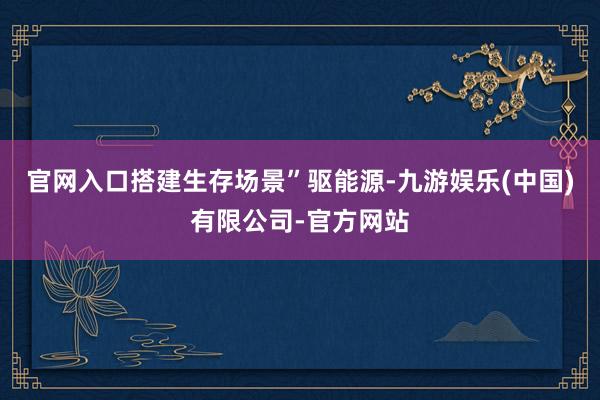 官网入口搭建生存场景”驱能源-九游娱乐(中国)有限公司-官方网站